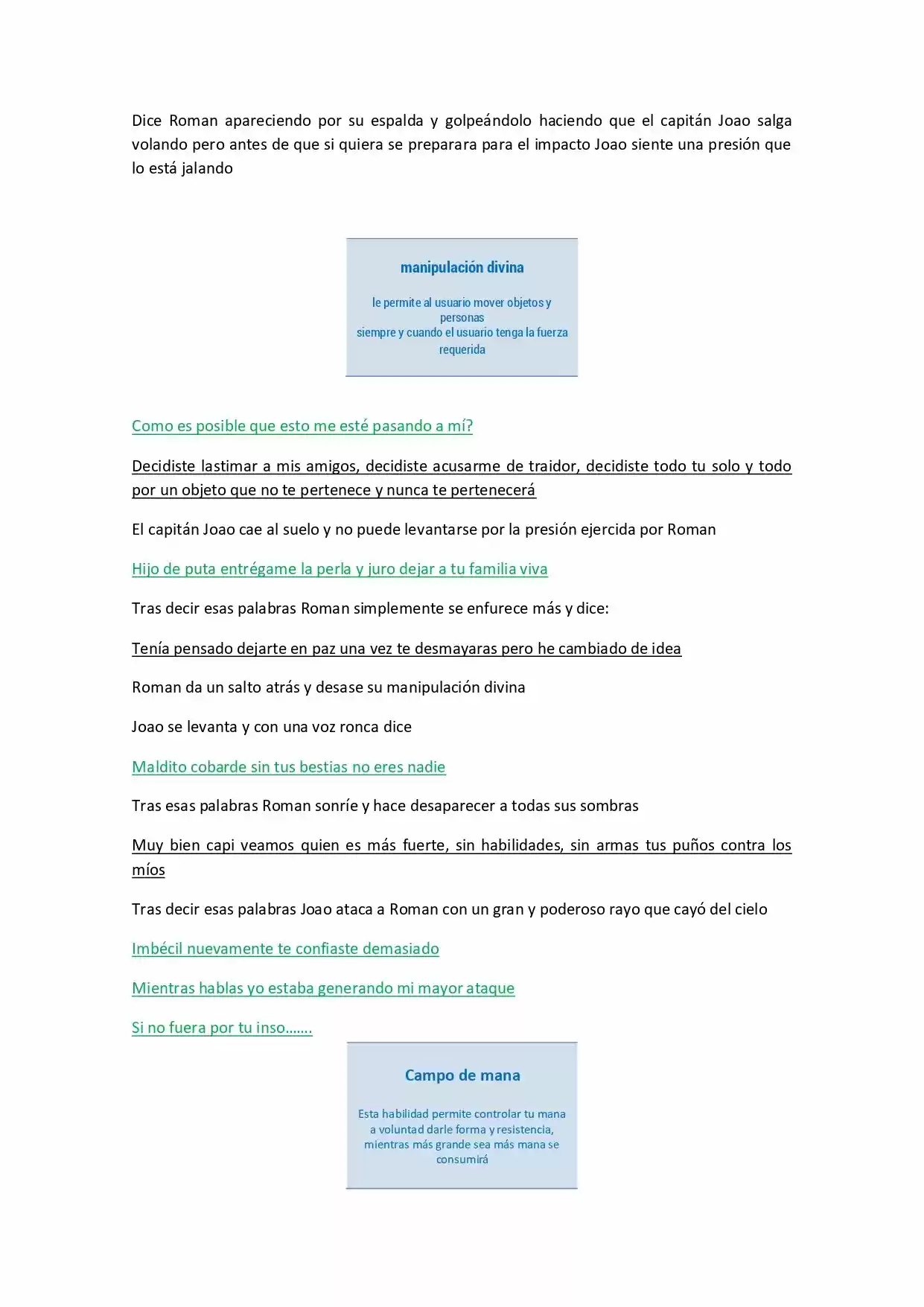 Dice Roman apareciendo por su espalda y golpeándolo haciendo que el capitán Joao salga volando pero antes de que si quiera se preparara para el impacto Joao siente una presión que lo está jalando

manipulación divina

le permite al usuario mover objetos y personas
siempre y cuando el usuario tenga la fuerza requerida

Como es posible que esto me esté pasando a mí?

Decidiste lastimar a mis amigos, decidiste acusarme de traidor, decidiste todo tu solo y todo por un objeto que no te pertenece y nunca te pertenecerá

El capitán Joao cae al suelo y no puede levantarse por la presión ejercida por Roman

Hijo de puta entrégame la perla y juro dejar a tu familia viva

Tras decir esas palabras Roman simplemente se enfurece más y dice:

Tenía pensado dejarte en paz una vez te desmayaras pero he cambiado de idea

Roman da un salto atrás y desase su manipulación divina

Joao se levanta y con una voz ronca dice

Maldito cobarde sin tus bestias no eres nadie

Tras esas palabras Roman sonríe y hace desaparecer a todas sus sombras

Muy bien capi veamos quien es más fuerte, sin habilidades, sin armas tus puños contra los míos

Tras decir esas palabras Joao ataca a Roman con un gran y poderoso rayo que cayó del cielo

Imbécil nuevamente te confiaste demasiado

Mientras hablas yo estaba generando mi mayor ataque

Si no fuera por tu inso…….

Campo de mana

Esta habilidad permite controlar tu mana a voluntad darle forma y resistencia, mientras más grande sea más mana se consumirá